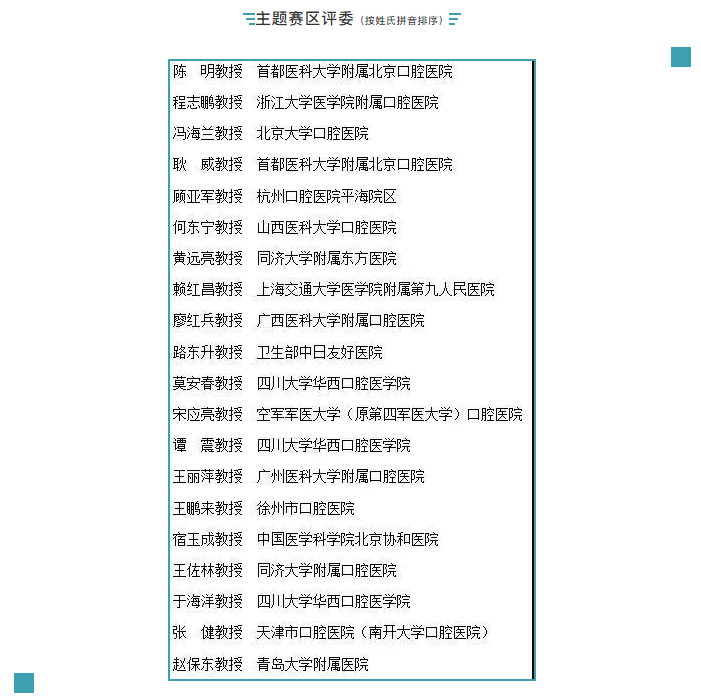 主题赛区评委（按姓氏拼音排序）

陈　明教授　首都医科大学附属北京口腔医院
程志鹏教授　浙江大学医学院附属口腔医院
冯海兰教授　北京大学口腔医院
耿　威教授　首都医科大学附属北京口腔医院
顾亚军教授　杭州口腔医院平海院区
何东宁教授　山西医科大学口腔医院
黄远亮教授　同济大学附属东方医院
赖红昌教授　上海交通大学医学院附属第九人民医院
廖红兵教授　广西医科大学附属口腔医院
路东升教授　卫生部中日友好医院
莫安春教授　四川大学华西口腔医学院
宋应亮教授　空军军医大学（原第四军医大学）口腔医院
谭　震教授　四川大学华西口腔医学院
王丽萍教授　广州医科大学附属口腔医院
王鹏来教授　徐州市口腔医院
宿玉成教授　中国医学科学院北京协和医院
王佐林教授　同济大学附属口腔医院
于海洋教授　四川大学华西口腔医学院
张　健教授　天津市口腔医院（南开大学口腔医院）
赵保东教授　青岛大学附属医院